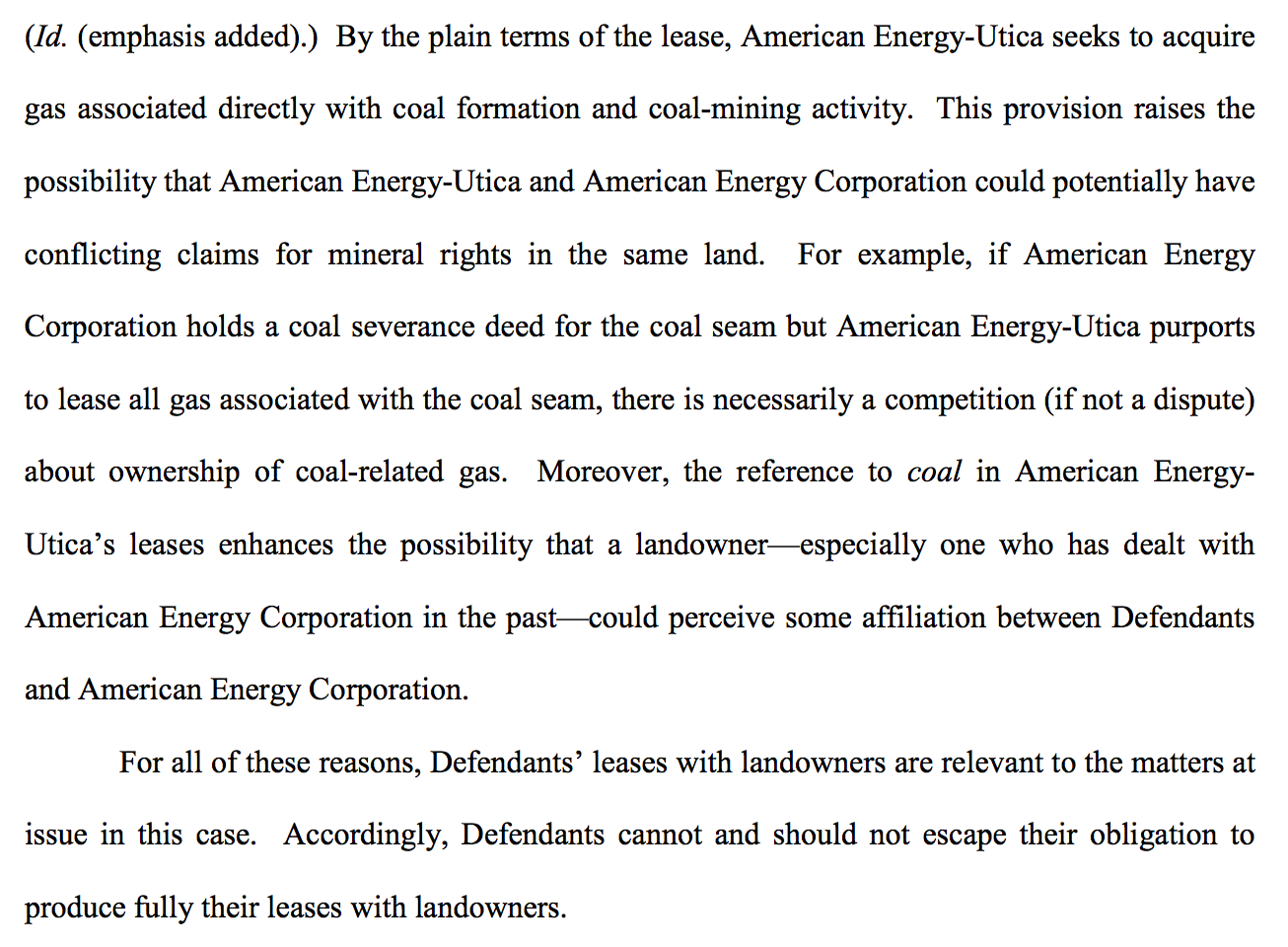 (Id. (emphasis added).) By the plain terms of the lease, American Energy-Utica seeks to acquire gas associated directly with coal formation and coal-mining activity. This provision raises the possibility that American Energy-Utica and American Energy Corporation could potentially have conflicting claims for mineral rights in the same land. For example, if American Energy Corporation holds a coal severance deed for the coal seam but American Energy-Utica purports to lease all gas associated with the coal seam, there is necessarily a competition (if not a dispute) about ownership of coal-related gas. Moreover, the reference to coal in American Energy-Utica's leases enhances the possibility that a landowner—especially one who has dealt with American Energy Corporation in the past—could perceive some affiliation between Defendants and American Energy Corporation.

For all of these reasons, Defendants' leases with landowners are relevant to the matters at issue in this case. Accordingly, Defendants cannot and should not escape their obligation to produce fully their leases with landowners.